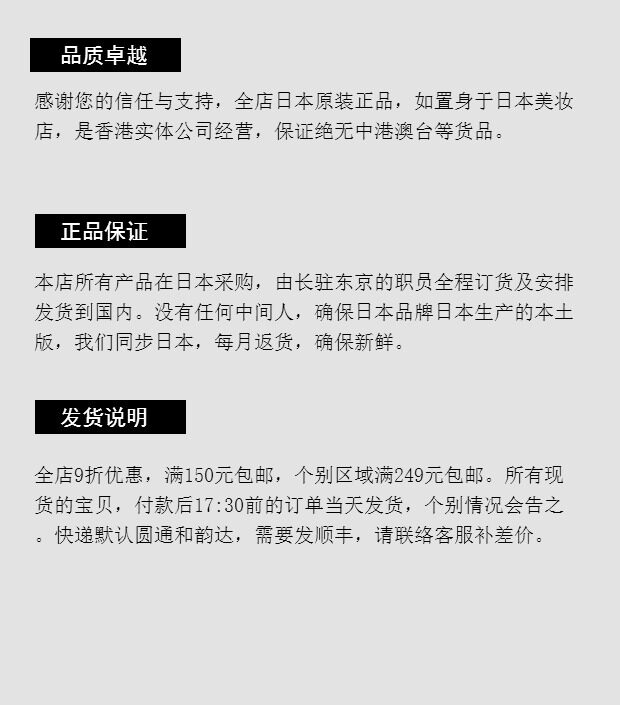 品质卓越

感谢您的信任与支持，全店日本原装正品，如置身于日本美妆店，是香港实体公司经营，保证绝无中港澳台等货品。

正品保证

本店所有产品在日本采购，由长驻东京的职员全程订货及安排发货到国内。没有任何中间人，确保日本品牌日本生产的本土版，我们同步日本，每月返货，确保新鲜。

发货说明

全店9折优惠，满150元包邮，个别区域满249元包邮。所有现货的宝贝，付款后17:30前的订单当天发货，个别情况会告之。快递默认圆通和韵达，需要发顺丰，请联络客服补差价。